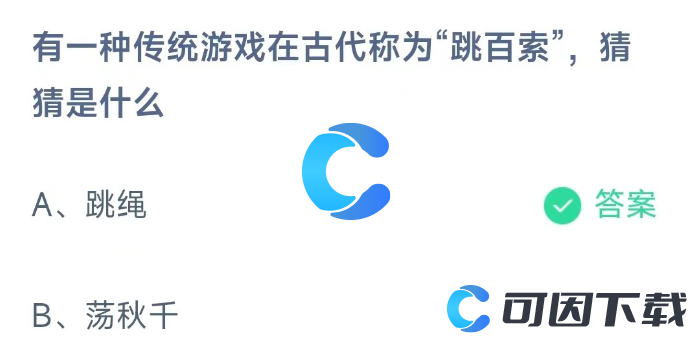 有一种传统游戏在古代称为“跳百索”，猜猜是什么

A、跳绳

答案

B、荡秋千

可因下载